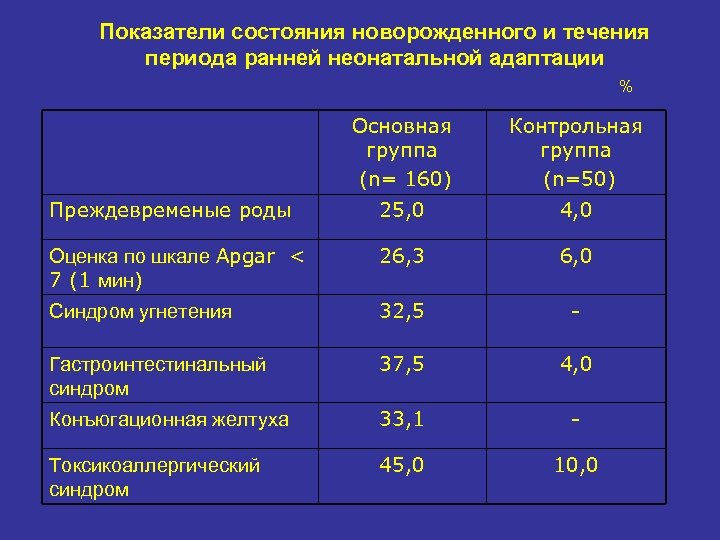 Показатели состояния новорожденного и течения периода ранней неонатальной адаптации

%

| | Основная группа (n= 160) | Контрольная группа (n=50) |
|---|---|---|
| Преждевременые роды | 25,0 | 4,0 |
| Оценка по шкале Apgar < 7 (1 мин) | 26,3 | 6,0 |
| Синдром угнетения | 32,5 | - |
| Гастроинтестинальный синдром | 37,5 | 4,0 |
| Конъюгационная желтуха | 33,1 | - |
| Токсикоаллергический синдром | 45,0 | 10,0 |